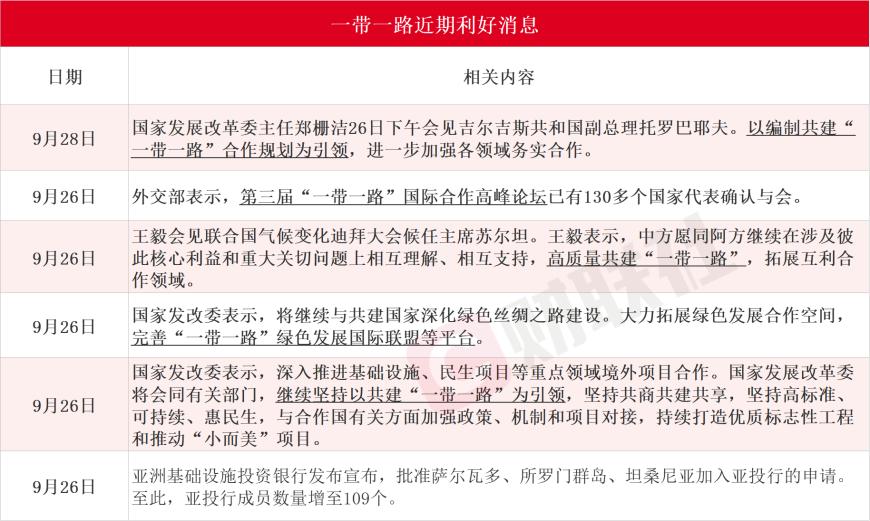 一带一路近期利好消息

| 日期 | 相关内容 |
|---|---|
| 9月28日 | 国家发展改革委主任郑栅洁26日下午会见吉尔吉斯共和国副总理托罗巴耶夫。以编制共建“一带一路”合作规划为引领，进一步加强各领域务实合作。 |
| 9月26日 | 外交部表示，第三届“一带一路”国际合作高峰论坛已有130多个国家代表确认与会。 |
| 9月26日 | 王毅会见联合国气候变化迪拜大会候任主席苏尔坦。王毅表示，中方愿同阿方继续在涉及彼此核心利益和重大关切问题上相互理解、相互支持，高质量共建“一带一路”，拓展互利合作领域。 |
| 9月26日 | 国家发改委表示，将继续与共建国家深化绿色丝绸之路建设。大力拓展绿色发展合作空间，完善“一带一路”绿色发展国际联盟等平台。 |
| 9月26日 | 国家发改委表示，深入推进基础设施、民生项目等重点领域境外项目合作。国家发展改革委将会同有关部门，继续坚持以共建“一带一路”为引领，坚持共商共建共享，坚持高标准、可持续、惠民生，与合作国有关方面加强政策、机制和项目对接，持续打造优质标志性工程和推动“小而美”项目。 |
| 9月26日 | 亚洲基础设施投资银行发布宣布，批准萨尔瓦多、所罗门群岛、坦桑尼亚加入亚投行的申请。至此，亚投行成员数量增至109个。 |

财联社